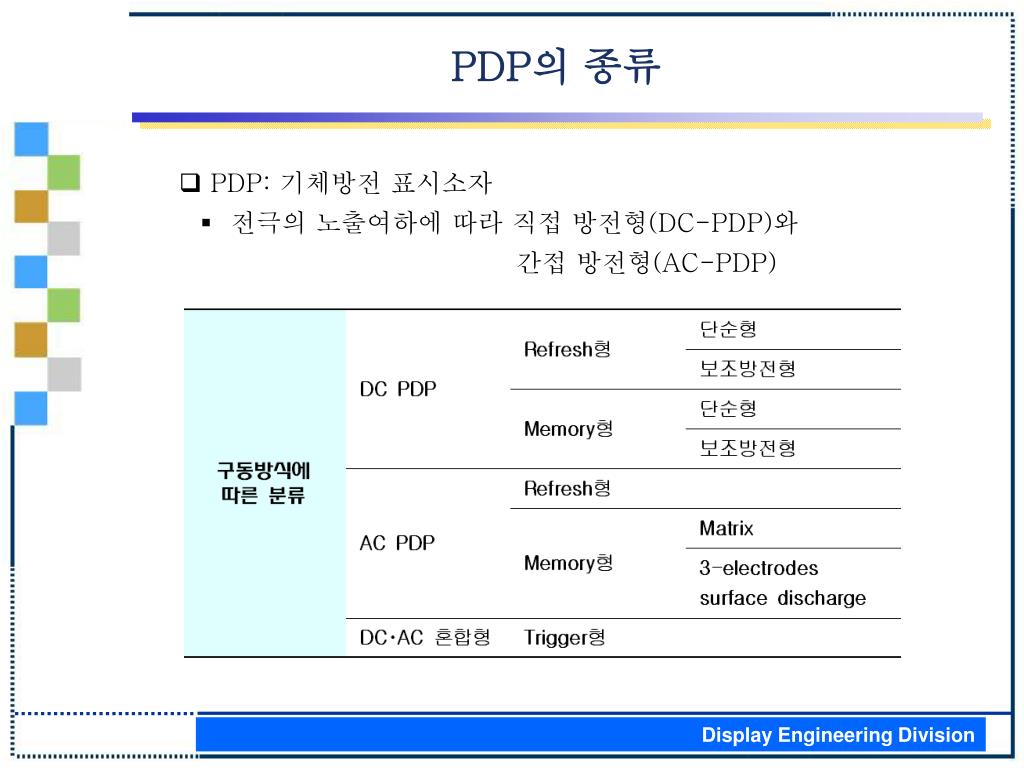 PDP의 종류

❑ PDP: 기체방전 표시소자

▪ 전극의 노출여하에 따라 직접 방전형(DC-PDP)와 간접 방전형(AC-PDP)

| 구동방식에 따른 분류 | DC PDP | Refresh형 | 단순형 |
|---|---|---|---|
| | | | 보조방전형 |
| | | Memory형 | 단순형 |
| | | | 보조방전형 |
| | AC PDP | Refresh형 | |
| | | Memory형 | Matrix |
| | | | 3-electrodes surface discharge |
| | DC·AC 혼합형 | Trigger형 | |

Display Engineering Division